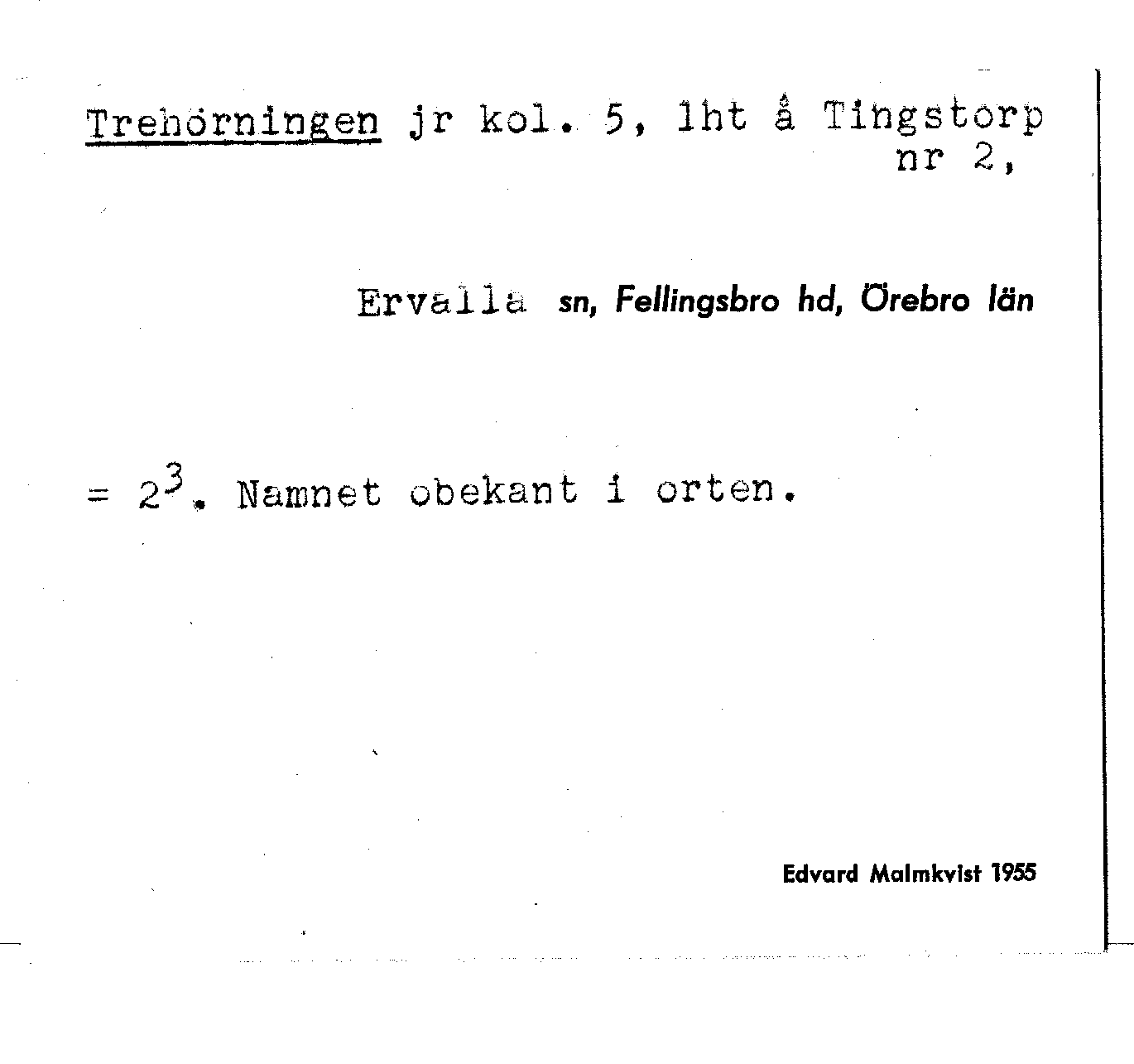 Trehörningen jr kol. 5, lht å Tingstorp nr 2,

Ervalla sn, Fellingsbro hd, Örebro län

= $2^3$. Namnet obekant i orten.

Edvard Malmkvist 1955